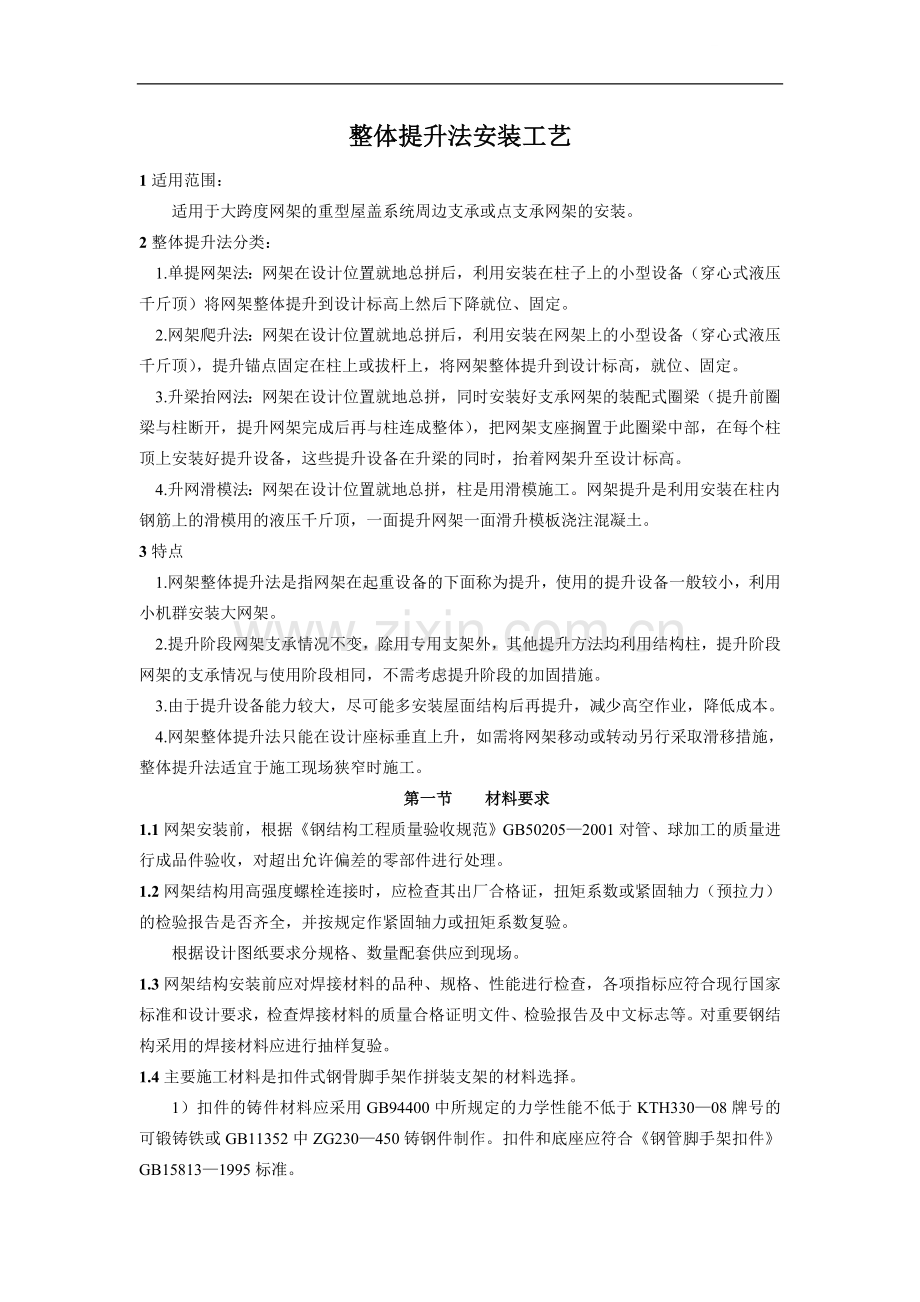 整体提升法安装工艺

1适用范围：

适用于大跨度网架的重型屋盖系统周边支承或点支承网架的安装。

2整体提升法分类：

1.单提网架法：网架在设计位置就地总拼后，利用安装在柱子上的小型设备（穿心式液压千斤顶）将网架整体提升到设计标高上然后下降就位、固定。

2.网架爬升法：网架在设计位置就地总拼后，利用安装在网架上的小型设备（穿心式液压千斤顶），提升锚点固定在柱上或拔杆上，将网架整体提升到设计标高，就位、固定。

3.升梁抬网法：网架在设计位置就地总拼，同时安装好支承网架的装配式圈梁（提升前圈梁与柱断开，提升网架完成后再与柱连成整体），把网架支座搁置于此圈梁中部，在每个柱顶上安装好提升设备，这些提升设备在升梁的同时，抬着网架升至设计标高。

4.升网滑模法：网架在设计位置就地总拼，柱是用滑模施工。网架提升是利用安装在柱内钢筋上的滑模用的液压千斤顶，一面提升网架一面滑升模板浇注混凝土。

3特点

1.网架整体提升法是指网架在起重设备的下面称为提升，使用的提升设备一般较小，利用小机群安装大网架。

2.提升阶段网架支承情况不变，除用专用支架外，其他提升方法均利用结构柱，提升阶段网架的支承情况与使用阶段相同，不需考虑提升阶段的加固措施。

3.由于提升设备能力较大，尽可能多安装屋面结构后再提升，减少高空作业，降低成本。

4.网架整体提升法只能在设计座标垂直上升，如需将网架移动或转动另行采取滑移措施，整体提升法适宜于施工现场狭窄时施工。

第一节　材料要求

1.1网架安装前，根据《钢结构工程质量验收规范》GB50205—2001对管、球加工的质量进行成品件验收，对超出允许偏差的零部件进行处理。

1.2网架结构用高强度螺栓连接时，应检查其出厂合格证，扭矩系数或紧固轴力（预拉力）的检验报告是否齐全，并按规定作紧固轴力或扭矩系数复验。

根据设计图纸要求分规格、数量配套供应到现场。

1.3网架结构安装前应对焊接材料的品种、规格、性能进行检查，各项指标应符合现行国家标准和设计要求，检查焊接材料的质量合格证明文件、检验报告及中文标志等。对重要钢结构采用的焊接材料应进行抽样复验。

1.4主要施工材料是扣件式钢骨脚手架作拼装支架的材料选择。

1）扣件的铸件材料应采用GB94400中所规定的力学性能不低于KTH330—08牌号的可锻铸铁或GB11352中ZG230—450铸钢件制作。扣件和底座应符合《钢管脚手架扣件》GB15813—1995标准。

www.zixin.com.cn